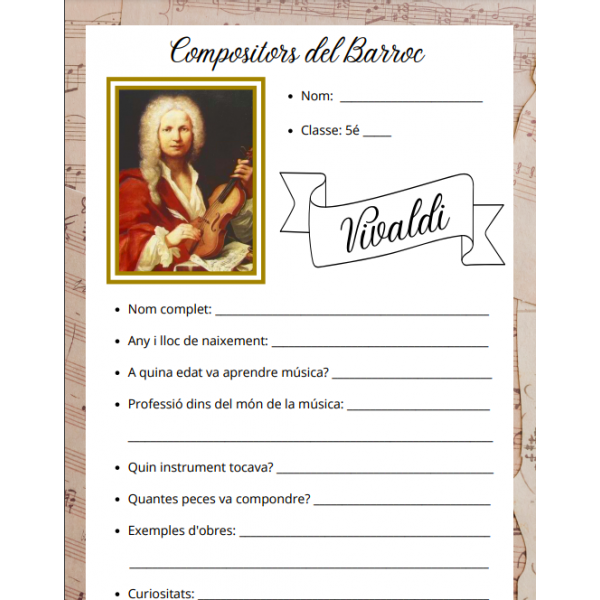 Compositors del Barroc

• Nom: ____

• Classe: 5é ____

Vivaldi

• Nom complet: ____

• Any i lloc de naixement: ____

• A quina edat va aprendre música? ____

• Professió dins del món de la música: ____

____

• Quin instrument tocava? ____

• Quantes peces va compondre? ____

• Exemples d'obres: ____

____

• Curiositats: ____